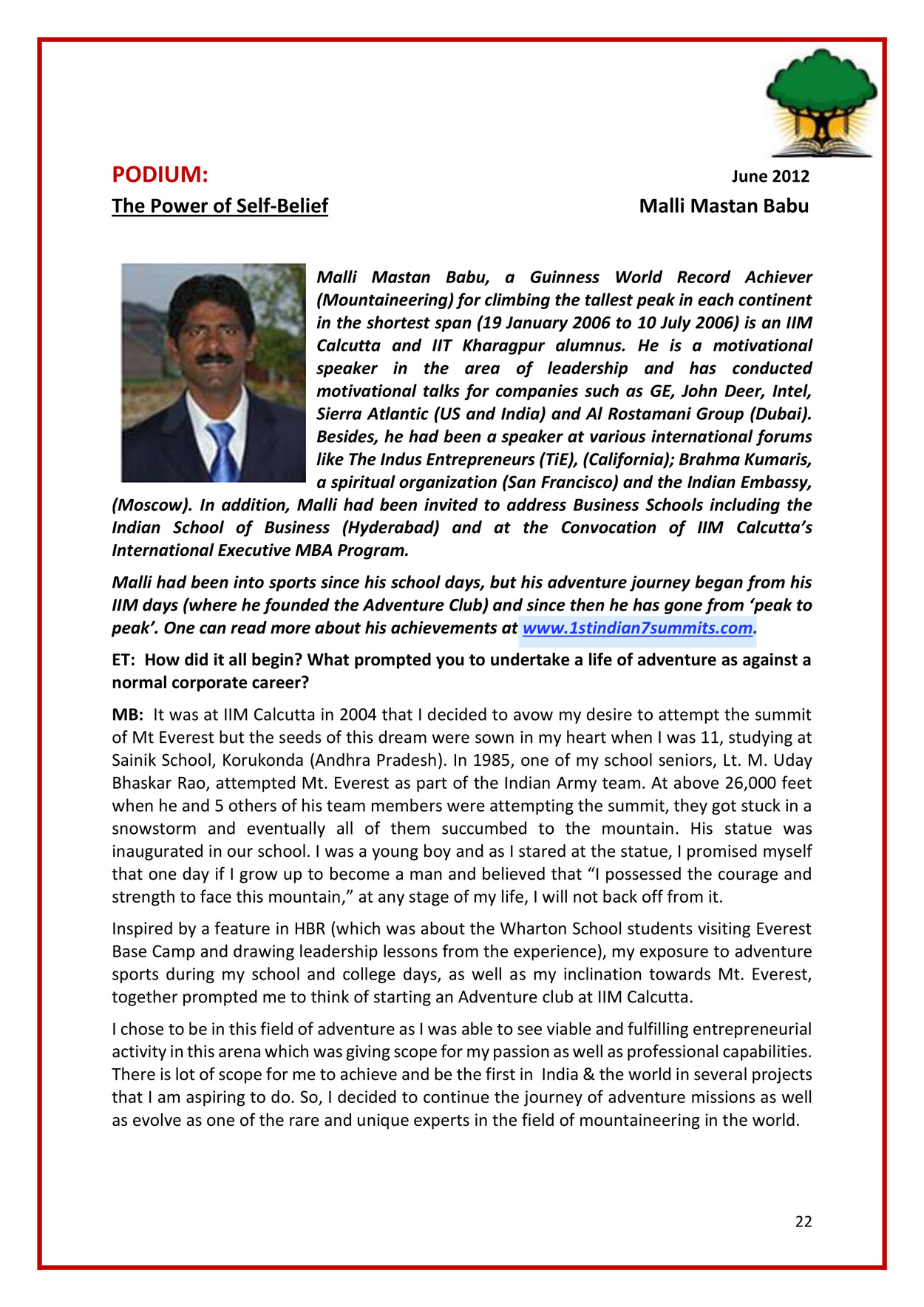 PODIUM:

June 2012

The Power of Self-Belief

Malli Mastan Babu

Malli Mastan Babu, a Guinness World Record Achiever (Mountaineering) for climbing the tallest peak in each continent in the shortest span (19 January 2006 to 10 July 2006) is an IIM Calcutta and IIT Kharagpur alumnus. He is a motivational speaker in the area of leadership and has conducted motivational talks for companies such as GE, John Deer, Intel, Sierra Atlantic (US and India) and Al Rostamani Group (Dubai). Besides, he had been a speaker at various international forums like The Indus Entrepreneurs (TiE), (California); Brahma Kumaris, a spiritual organization (San Francisco) and the Indian Embassy, (Moscow). In addition, Malli had been invited to address Business Schools including the Indian School of Business (Hyderabad) and at the Convocation of IIM Calcutta's International Executive MBA Program.

Malli had been into sports since his school days, but his adventure journey began from his IIM days (where he founded the Adventure Club) and since then he has gone from 'peak to peak'. One can read more about his achievements at www.1stindian7summits.com.

ET: How did it all begin? What prompted you to undertake a life of adventure as against a normal corporate career?

MB: It was at IIM Calcutta in 2004 that I decided to avow my desire to attempt the summit of Mt Everest but the seeds of this dream were sown in my heart when I was 11, studying at Sainik School, Korukonda (Andhra Pradesh). In 1985, one of my school seniors, Lt. M. Uday Bhaskar Rao, attempted Mt. Everest as part of the Indian Army team. At above 26,000 feet when he and 5 others of his team members were attempting the summit, they got stuck in a snowstorm and eventually all of them succumbed to the mountain. His statue was inaugurated in our school. I was a young boy and as I stared at the statue, I promised myself that one day if I grow up to become a man and believed that "I possessed the courage and strength to face this mountain," at any stage of my life, I will not back off from it.

Inspired by a feature in HBR (which was about the Wharton School students visiting Everest Base Camp and drawing leadership lessons from the experience), my exposure to adventure sports during my school and college days, as well as my inclination towards Mt. Everest, together prompted me to think of starting an Adventure club at IIM Calcutta.

I chose to be in this field of adventure as I was able to see viable and fulfilling entrepreneurial activity in this arena which was giving scope for my passion as well as professional capabilities. There is lot of scope for me to achieve and be the first in India & the world in several projects that I am aspiring to do. So, I decided to continue the journey of adventure missions as well as evolve as one of the rare and unique experts in the field of mountaineering in the world.

22